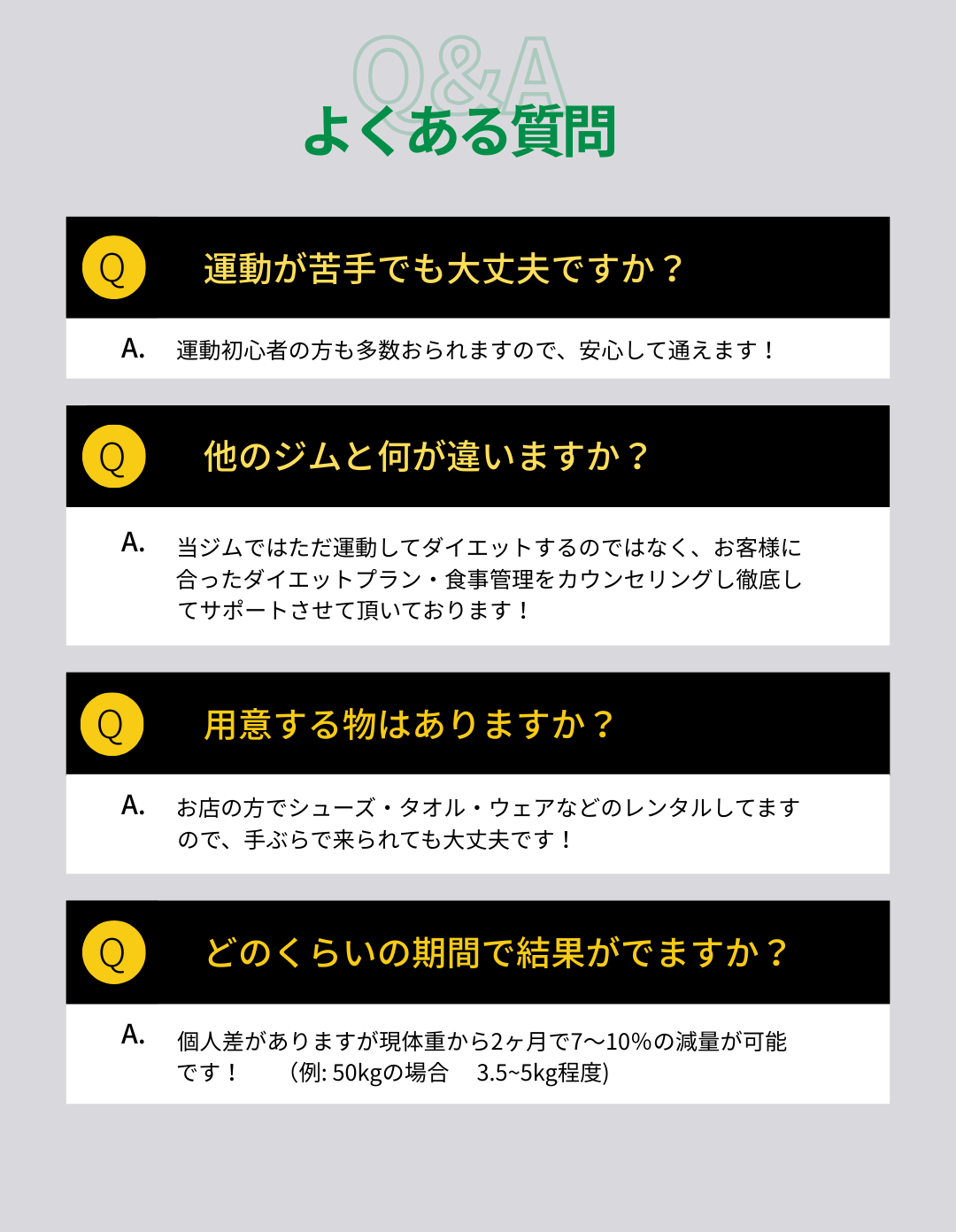 Q&A
よくある質問

Q
運動が苦手でも大丈夫ですか？

A.
運動初心者の方も多数おられますので、安心して通えます！

Q
他のジムと何が違いますか？

A.
当ジムではただ運動してダイエットするのではなく、お客様に合ったダイエットプラン・食事管理をカウンセリングし徹底してサポートさせて頂いております！

Q
用意する物はありますか？

A.
お店の方でシューズ・タオル・ウェアなどのレンタルしてますので、手ぶらで来られても大丈夫です！

Q
どのくらいの期間で結果がでますか？

A.
個人差がありますが現体重から2ヶ月で7〜10%の減量が可能です！ （例: 50kgの場合 3.5~5kg程度)